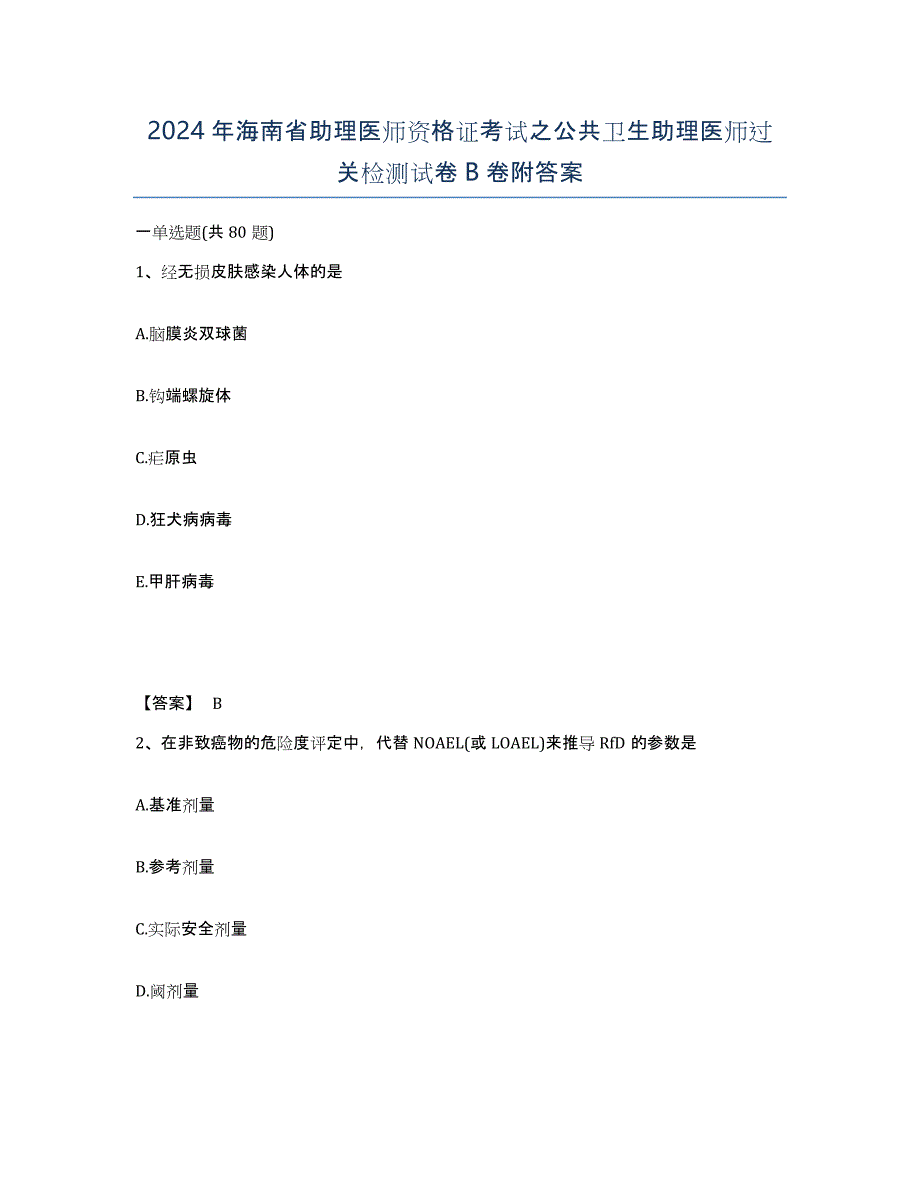 2024年海南省助理医师资格证考试之公共卫生助理医师过关检测试卷B卷附答案

一单选题(共80题)

1、经无损皮肤感染人体的是

A.脑膜炎双球菌

B.钩端螺旋体

C.疟原虫

D.狂犬病病毒

E.甲肝病毒

【答案】 B

2、在非致癌物的危险度评定中，代替NOAEL(或LOAEL)来推导RfD的参数是

A.基准剂量

B.参考剂量

C.实际安全剂量

D.阈剂量